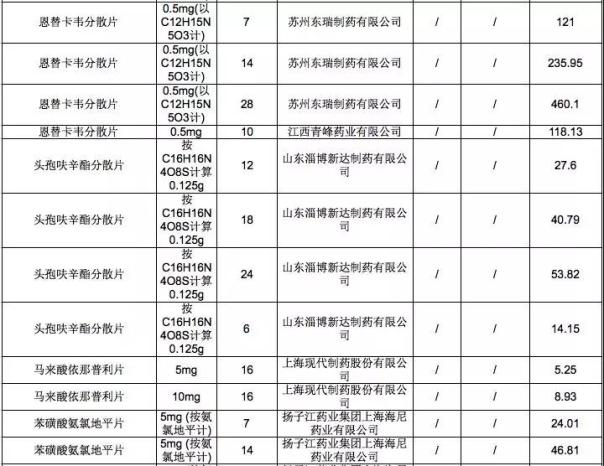 | 恩替卡韦分散片 | 0.5mg(以C12H15N5O3计) | 7 | 苏州东瑞制药有限公司 | / | / | 121 |
|---|---|---|---|---|---|---|
| 恩替卡韦分散片 | 0.5mg(以C12H15N5O3计) | 14 | 苏州东瑞制药有限公司 | / | / | 235.95 |
| 恩替卡韦分散片 | 0.5mg(以C12H15N5O3计) | 28 | 苏州东瑞制药有限公司 | / | / | 460.1 |
| 恩替卡韦分散片 | 0.5mg | 10 | 江西青峰药业有限公司 | / | / | 118.13 |
| 头孢呋辛酯分散片 | 按C16H16N4O8S计算0.125g | 12 | 山东淄博新达制药有限公司 | / | / | 27.6 |
| 头孢呋辛酯分散片 | 按C16H16N4O8S计算0.125g | 18 | 山东淄博新达制药有限公司 | / | / | 40.79 |
| 头孢呋辛酯分散片 | 按C16H16N4O8S计算0.125g | 24 | 山东淄博新达制药有限公司 | / | / | 53.82 |
| 头孢呋辛酯分散片 | 按C16H16N4O8S计算0.125g | 6 | 山东淄博新达制药有限公司 | / | / | 14.15 |
| 马来酸依那普利片 | 5mg | 16 | 上海现代制药股份有限公司 | / | / | 5.25 |
| 马来酸依那普利片 | 10mg | 16 | 上海现代制药股份有限公司 | / | / | 8.93 |
| 苯磺酸氨氯地平片 | 5mg (按氨氯地平计) | 7 | 扬子江药业集团上海海尼药业有限公司 | / | / | 24.01 |
| 苯磺酸氨氯地平片 | 5mg (按氨氯地平计) | 14 | 扬子江药业集团上海海尼药业有限公司 | / | / | 46.81 |